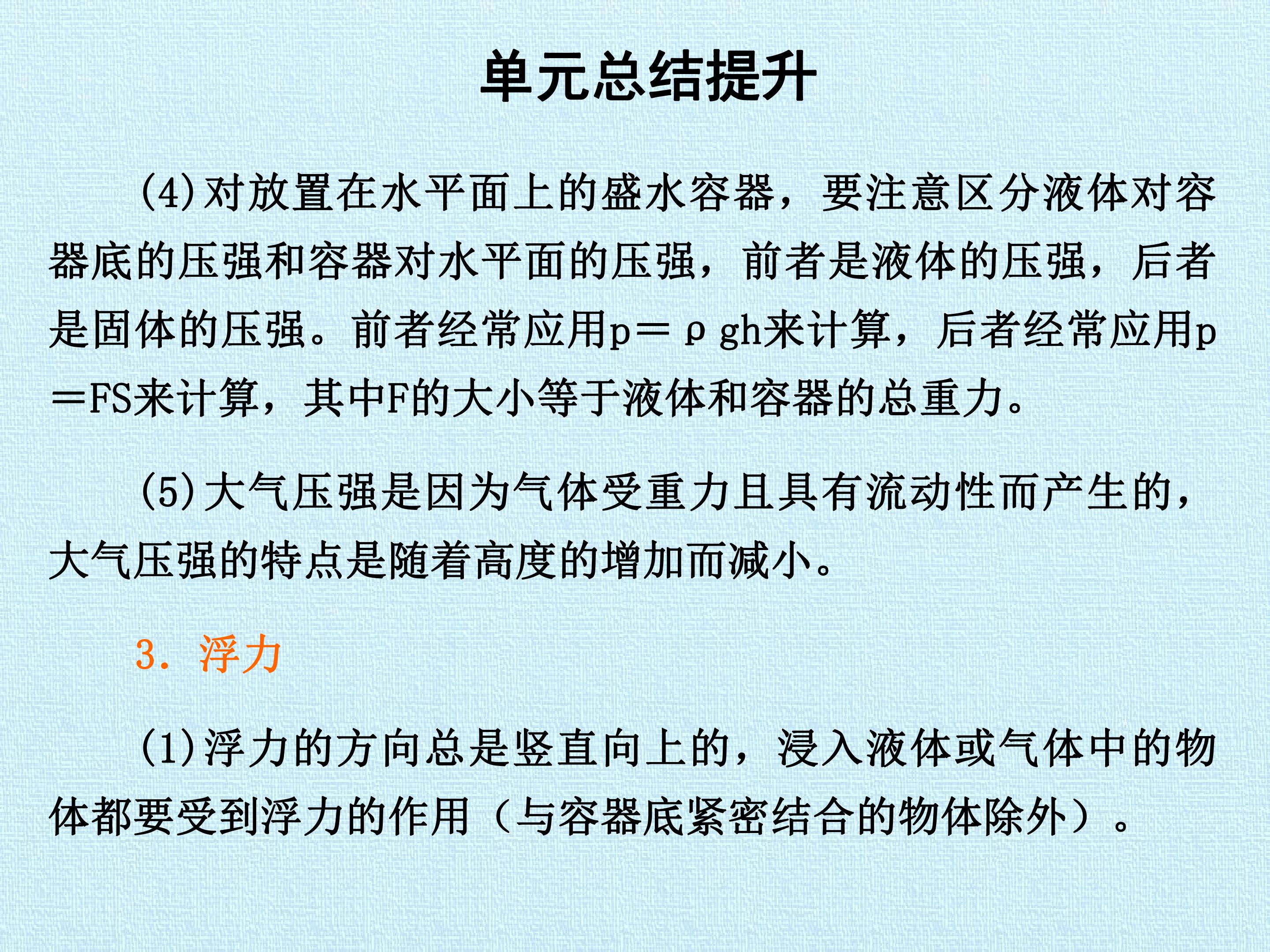 单元总结提升

(4)对放置在水平面上的盛水容器，要注意区分液体对容器底的压强和容器对水平面的压强，前者是液体的压强，后者是固体的压强。前者经常应用$p=\rho gh$来计算，后者经常应用$p=FS$来计算，其中F的大小等于液体和容器的总重力。

(5)大气压强是因为气体受重力且具有流动性而产生的，大气压强的特点是随着高度的增加而减小。

3．浮力

(1)浮力的方向总是竖直向上的，浸入液体或气体中的物体都要受到浮力的作用（与容器底紧密结合的物体除外）。